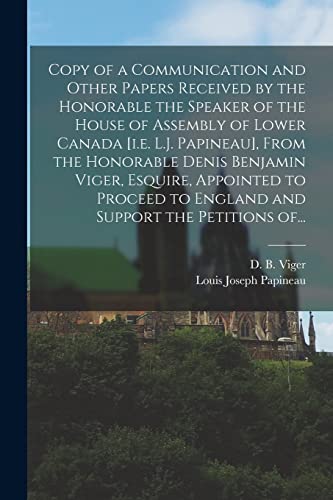 Copy of a Communication and Other Papers Received by the Honorable the Speaker of the House of Assembly of Lower Canada [i.e. L.J. Papineau], From the Honorable Denis Benjamin Viger, Esquire, Appointed to Proceed to England and Support the Petitions of...

D. B. Viger
Louis Joseph Papineau